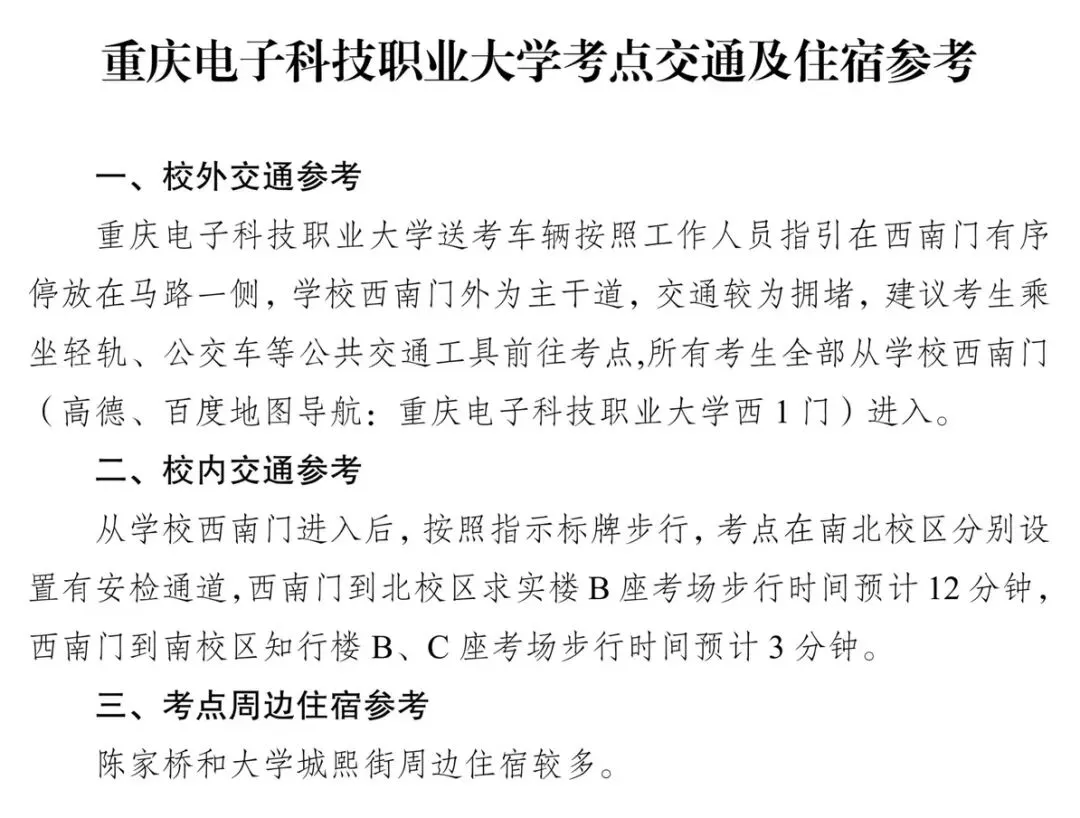 重庆电子科技职业大学考点交通及住宿参考

一、校外交通参考

重庆电子科技职业大学送考车辆按照工作人员指引在西南门有序停放在马路一侧，学校西南门外为主干道，交通较为拥堵，建议考生乘坐轻轨、公交车等公共交通工具前往考点,所有考生全部从学校西南门（高德、百度地图导航：重庆电子科技职业大学西 1 门）进入。

二、校内交通参考

从学校西南门进入后，按照指示标牌步行，考点在南北校区分别设置有安检通道,西南门到北校区求实楼 B 座考场步行时间预计 12 分钟，西南门到南校区知行楼 B、C 座考场步行时间预计 3 分钟。

三、考点周边住宿参考

陈家桥和大学城熙街周边住宿较多。